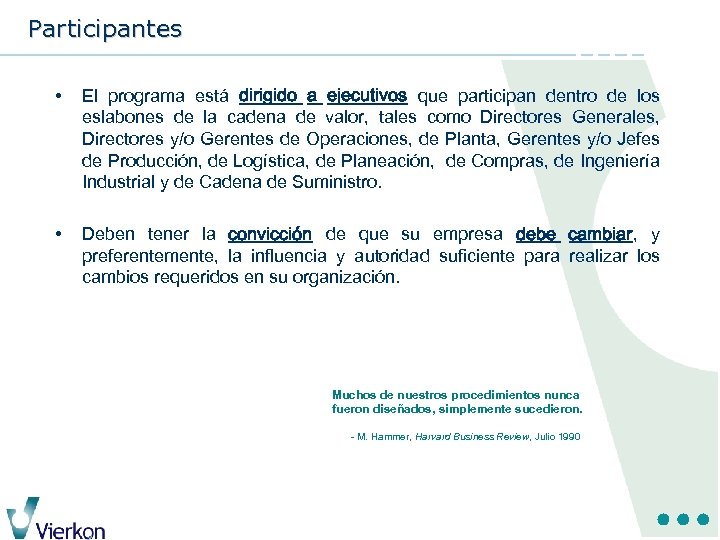 Participantes

• El programa está dirigido a ejecutivos que participan dentro de los eslabones de la cadena de valor, tales como Directores Generales, Directores y/o Gerentes de Operaciones, de Planta, Gerentes y/o Jefes de Producción, de Logística, de Planeación, de Compras, de Ingeniería Industrial y de Cadena de Suministro.

• Deben tener la convicción de que su empresa debe cambiar, y preferentemente, la influencia y autoridad suficiente para realizar los cambios requeridos en su organización.

Muchos de nuestros procedimientos nunca fueron diseñados, simplemente sucedieron.

- M. Hammer, Harvard Business Review, Julio 1990

Vierkon